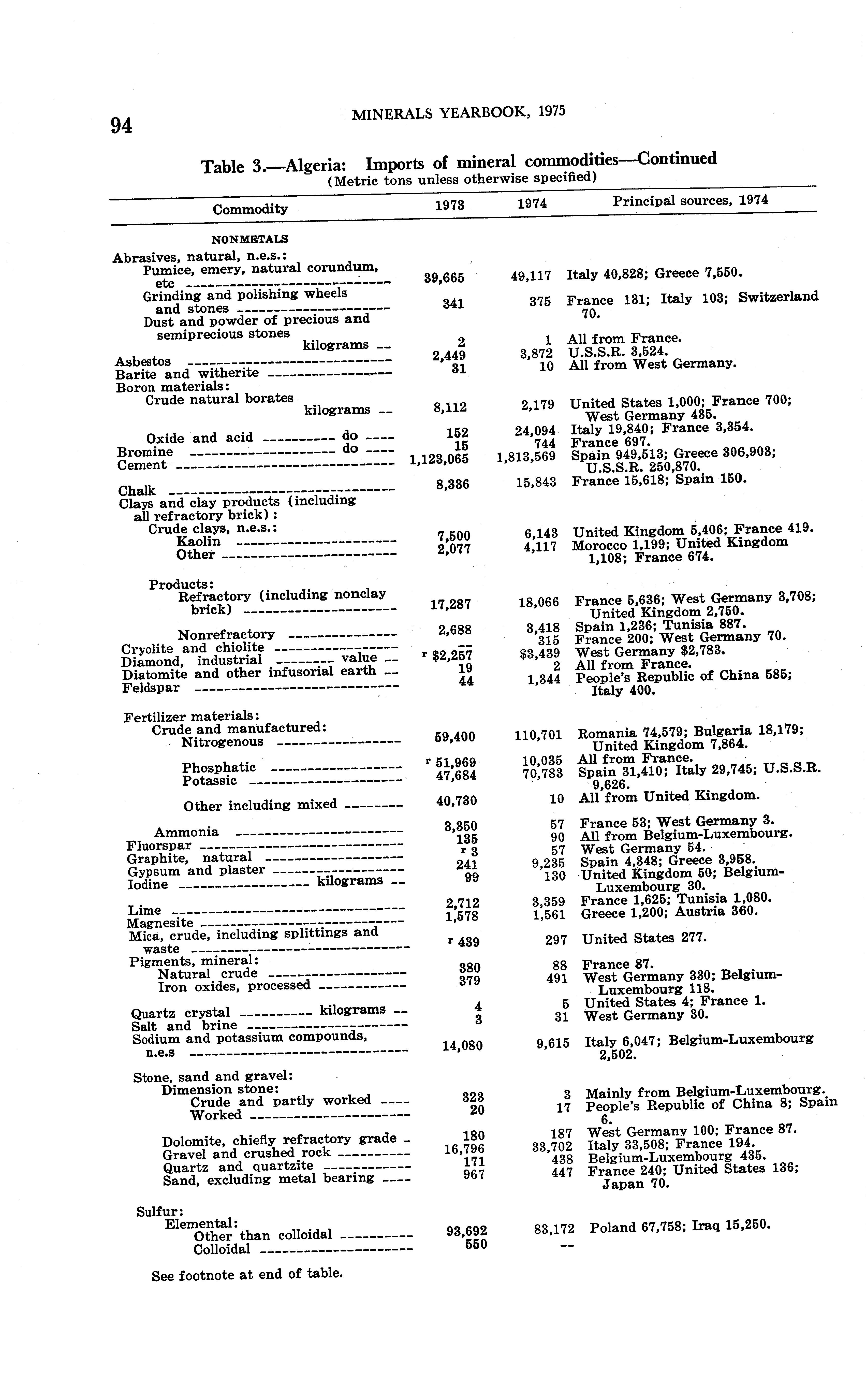 94 MINERALS YEARBOOK, 1975

Table 3.—Algeria: Imports of mineral commodities—Continued
(Metric tons unless otherwise specified)

| Commodity | 1973 | 1974 | Principal sources, 1974 |
|---|---|---|---|
| NONMETALS | | | |
| Abrasives, natural, n.e.s.: | | | |
| Pumice, emery, natural corundum, etc | 39,665 | 49,117 | Italy 40,828; Greece 7,550. |
| Grinding and polishing wheels and stones | 341 | 375 | France 131; Italy 103; Switzerland 70. |
| Dust and powder of precious and semiprecious stones kilograms | 2 | 1 | All from France. |
| Asbestos | 2,449 | 3,872 | U.S.S.R. 3,524. |
| Barite and witherite | 31 | 10 | All from West Germany. |
| Boron materials: | | | |
| Crude natural borates kilograms | 8,112 | 2,179 | United States 1,000; France 700; West Germany 435. |
| Oxide and acid do | 152 | 24,094 | Italy 19,840; France 3,354. |
| Bromine do | 15 | 744 | France 697. |
| Cement | 1,123,065 | 1,813,569 | Spain 949,513; Greece 306,903; U.S.S.R. 250,870. |
| Chalk | 8,336 | 15,843 | France 15,618; Spain 150. |
| Clays and clay products (including all refractory brick): | | | |
| Crude clays, n.e.s.: | | | |
| Kaolin | 7,500 | 6,143 | United Kingdom 5,406; France 419. |
| Other | 2,077 | 4,117 | Morocco 1,199; United Kingdom 1,108; France 674. |
| Products: | | | |
| Refractory (including nonclay brick) | 17,287 | 18,066 | France 5,636; West Germany 3,708; United Kingdom 2,750. |
| Nonrefractory | 2,688 | 3,418 | Spain 1,236; Tunisia 887. |
| Cryolite and chiolite | -- | 315 | France 200; West Germany 70. |
| Diamond, industrial value | r $2,257 | $3,439 | West Germany $2,783. |
| Diatomite and other infusorial earth | 19 | 2 | All from France. |
| Feldspar | 44 | 1,344 | People's Republic of China 585; Italy 400. |
| Fertilizer materials: | | | |
| Crude and manufactured: | | | |
| Nitrogenous | 59,400 | 110,701 | Romania 74,579; Bulgaria 18,179; United Kingdom 7,864. |
| Phosphatic | r 51,969 | 10,035 | All from France. |
| Potassic | 47,684 | 70,783 | Spain 31,410; Italy 29,745; U.S.S.R. 9,626. |
| Other including mixed | 40,730 | 10 | All from United Kingdom. |
| Ammonia | 3,350 | 57 | France 53; West Germany 3. |
| Fluorspar | 135 | 90 | All from Belgium-Luxembourg. |
| Graphite, natural | r 3 | 57 | West Germany 54. |
| Gypsum and plaster | 241 | 9,235 | Spain 4,348; Greece 3,958. |
| Iodine kilograms | 99 | 130 | United Kingdom 50; Belgium-Luxembourg 30. |
| Lime | 2,712 | 3,359 | France 1,625; Tunisia 1,080. |
| Magnesite | 1,578 | 1,561 | Greece 1,200; Austria 360. |
| Mica, crude, including splittings and waste | r 439 | 297 | United States 277. |
| Pigments, mineral: | | | |
| Natural crude | 380 | 88 | France 87. |
| Iron oxides, processed | 379 | 491 | West Germany 330; Belgium-Luxembourg 118. |
| Quartz crystal kilograms | 4 | 5 | United States 4; France 1. |
| Salt and brine | 3 | 31 | West Germany 30. |
| Sodium and potassium compounds, n.e.s | 14,080 | 9,615 | Italy 6,047; Belgium-Luxembourg 2,502. |
| Stone, sand and gravel: | | | |
| Dimension stone: | | | |
| Crude and partly worked | 323 | 3 | Mainly from Belgium-Luxembourg. |
| Worked | 20 | 17 | People's Republic of China 8; Spain 6. |
| Dolomite, chiefly refractory grade | 180 | 187 | West Germany 100; France 87. |
| Gravel and crushed rock | 16,796 | 33,702 | Italy 33,508; France 194. |
| Quartz and quartzite | 171 | 438 | Belgium-Luxembourg 435. |
| Sand, excluding metal bearing | 967 | 447 | France 240; United States 136; Japan 70. |
| Sulfur: | | | |
| Elemental: | | | |
| Other than colloidal | 93,692 | 83,172 | Poland 67,758; Iraq 15,250. |
| Colloidal | 550 | -- | |

See footnote at end of table.